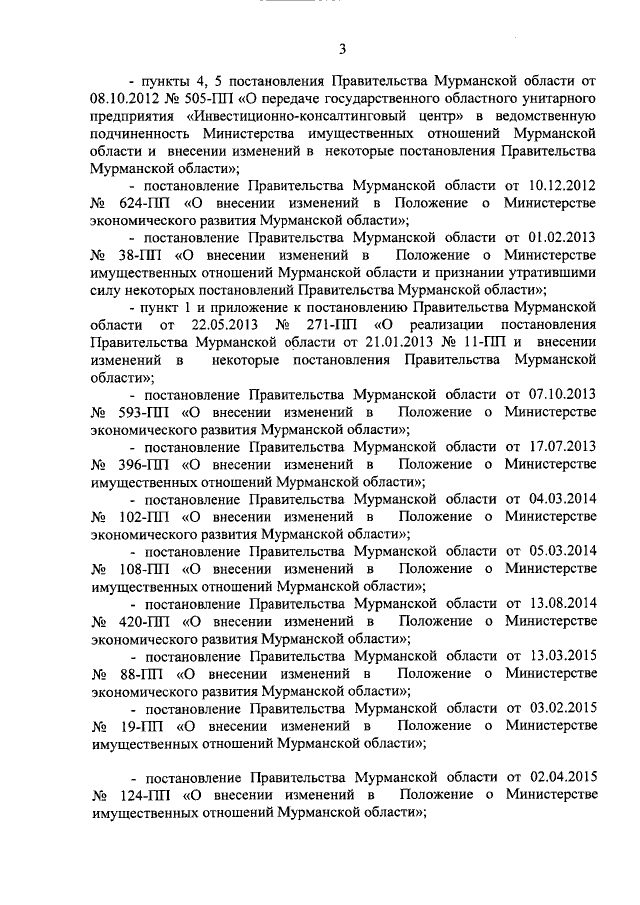 3

- пункты 4, 5 постановления Правительства Мурманской области от 08.10.2012 № 505-ПП «О передаче государственного областного унитарного предприятия «Инвестиционно-консалтинговый центр» в ведомственную подчиненность Министерства имущественных отношений Мурманской области и внесении изменений в некоторые постановления Правительства Мурманской области»;

- постановление Правительства Мурманской области от 10.12.2012 № 624-ПП «О внесении изменений в Положение о Министерстве экономического развития Мурманской области»;

- постановление Правительства Мурманской области от 01.02.2013 № 38-ПП «О внесении изменений в Положение о Министерстве имущественных отношений Мурманской области и признании утратившими силу некоторых постановлений Правительства Мурманской области»;

- пункт 1 и приложение к постановлению Правительства Мурманской области от 22.05.2013 № 271-ПП «О реализации постановления Правительства Мурманской области от 21.01.2013 № 11-ПП и внесении изменений в некоторые постановления Правительства Мурманской области»;

- постановление Правительства Мурманской области от 07.10.2013 № 593-ПП «О внесении изменений в Положение о Министерстве экономического развития Мурманской области»;

- постановление Правительства Мурманской области от 17.07.2013 № 396-ПП «О внесении изменений в Положение о Министерстве имущественных отношений Мурманской области»;

- постановление Правительства Мурманской области от 04.03.2014 № 102-ПП «О внесении изменений в Положение о Министерстве экономического развития Мурманской области»;

- постановление Правительства Мурманской области от 05.03.2014 № 108-ПП «О внесении изменений в Положение о Министерстве имущественных отношений Мурманской области»;

- постановление Правительства Мурманской области от 13.08.2014 № 420-ПП «О внесении изменений в Положение о Министерстве экономического развития Мурманской области»;

- постановление Правительства Мурманской области от 13.03.2015 № 88-ПП «О внесении изменений в Положение о Министерстве экономического развития Мурманской области»;

- постановление Правительства Мурманской области от 03.02.2015 № 19-ПП «О внесении изменений в Положение о Министерстве имущественных отношений Мурманской области»;

- постановление Правительства Мурманской области от 02.04.2015 № 124-ПП «О внесении изменений в Положение о Министерстве имущественных отношений Мурманской области»;